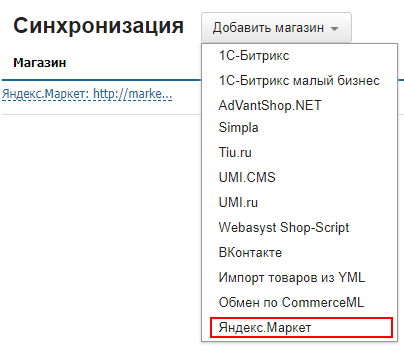 Синхронизация

Добавить магазин

Магазин

Яндекс.Маркет: http://marke...

1С-Битрикс

1С-Битрикс малый бизнес

AdVantShop.NET

Simpla

Tiu.ru

UMI.CMS

UMI.ru

Webasyst Shop-Script

ВКонтакте

Импорт товаров из YML

Обмен по CommerceML

Яндекс.Маркет